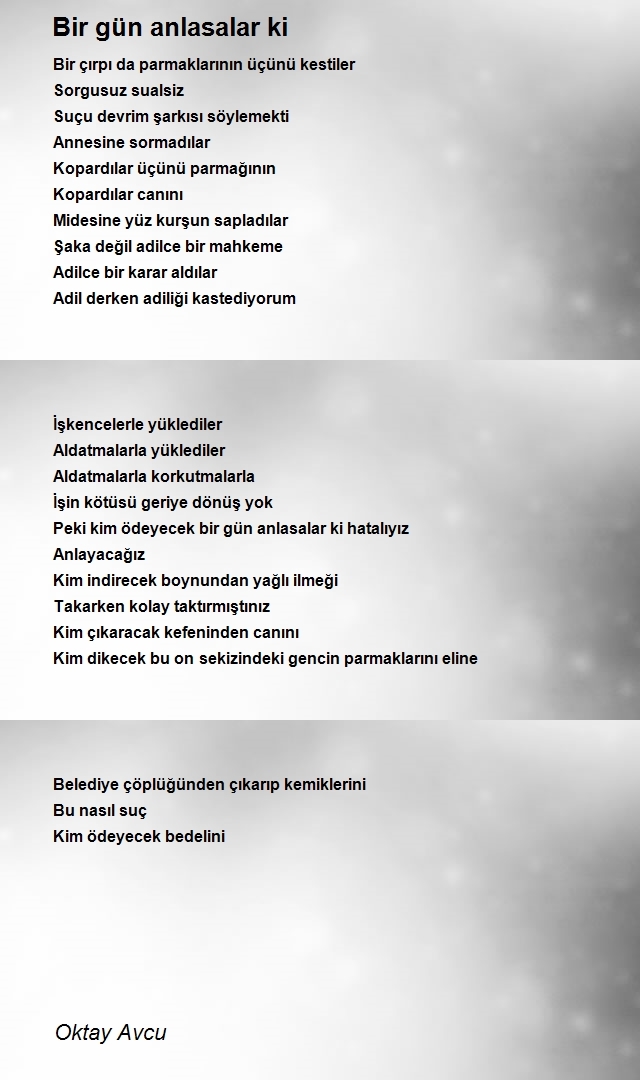 Bir gün anlasalar ki

Bir çırpı da parmaklarının üçünü kestiler
Sorgusuz sualsiz
Suçu devrim şarkısı söylemekti
Annesine sormadılar
Kopardılar üçünü parmağının
Kopardılar canını
Midesine yüz kurşun sapladılar
Şaka değil adilce bir mahkeme
Adilce bir karar aldılar
Adil derken adiliği kastediyorum

İşkencelerle yüklediler
Aldatmalarla yüklediler
Aldatmalarla korkutmalarla
İşin kötüsü geriye dönüş yok
Peki kim ödeyecek bir gün anlasalar ki hatalıyız
Anlayacağız
Kim indirecek boynundan yağlı ilmeği
Takarken kolay taktırmıştınız
Kim çıkaracak kefeninden canını
Kim dikecek bu on sekizindeki gencin parmaklarını eline

Belediye çöplüğünden çıkarıp kemiklerini
Bu nasıl suç
Kim ödeyecek bedelini

Oktay Avcu